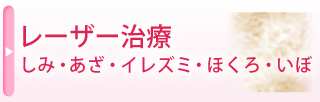 レーザー治療
しみ・あざ・イレズミ・ほくろ・いぼ